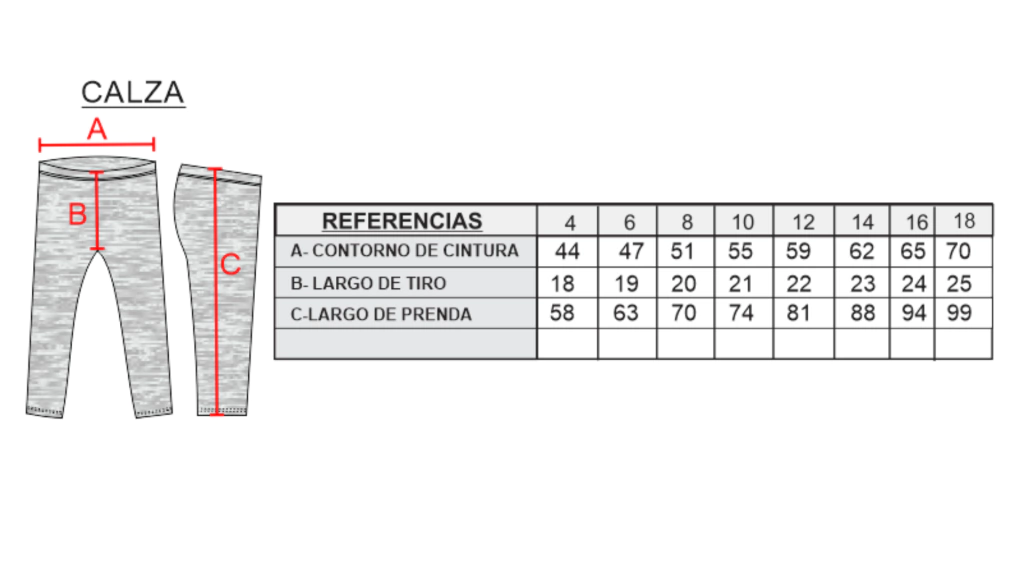 CALZA

A

B

C

| REFERENCIAS | 4 | 6 | 8 | 10 | 12 | 14 | 16 | 18 |
|---|---|---|---|---|---|---|---|---|
| A- CONTORNO DE CINTURA | 44 | 47 | 51 | 55 | 59 | 62 | 65 | 70 |
| B- LARGO DE TIRO | 18 | 19 | 20 | 21 | 22 | 23 | 24 | 25 |
| C-LARGO DE PRENDA | 58 | 63 | 70 | 74 | 81 | 88 | 94 | 99 |
| | | | | | | | | |